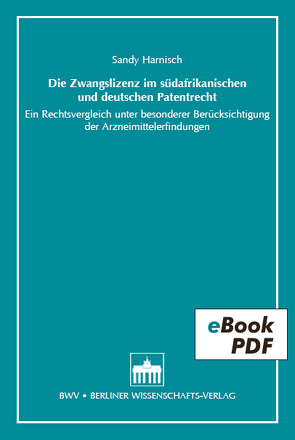 Sandy Harnisch

Die Zwangslizenz im südafrikanischen und deutschen Patentrecht

Ein Rechtsvergleich unter besonderer Berücksichtigung der Arzneimittelerfindungen

eBook
PDF

BWV • BERLINER WISSENSCHAFTS-VERLAG